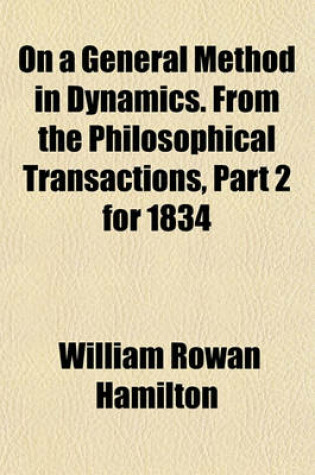 On a General Method in Dynamics. From the Philosophical Transactions, Part 2 for 1834

William Rowan Hamilton